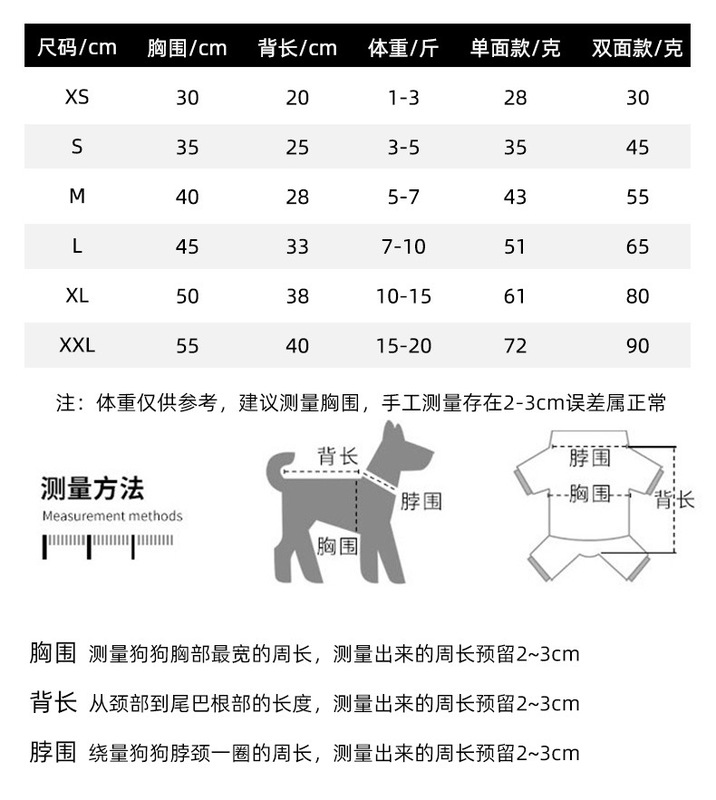 | 尺码/cm | 胸围/cm | 背长/cm | 体重/斤 | 单面款/克 | 双面款/克 |
|---|---|---|---|---|---|
| XS | 30 | 20 | 1-3 | 28 | 30 |
| S | 35 | 25 | 3-5 | 35 | 45 |
| M | 40 | 28 | 5-7 | 43 | 55 |
| L | 45 | 33 | 7-10 | 51 | 65 |
| XL | 50 | 38 | 10-15 | 61 | 80 |
| XXL | 55 | 40 | 15-20 | 72 | 90 |

注：体重仅供参考，建议测量胸围，手工测量存在2-3cm误差属正常

测量方法
Measurement methods

背长
脖围
胸围

脖围
胸围
背长

胸围 测量狗狗胸部最宽的周长，测量出来的周长预留2~3cm

背长 从颈部到尾巴根部的长度，测量出来的周长预留2~3cm

脖围 绕量狗狗脖颈一圈的周长，测量出来的周长预留2~3cm